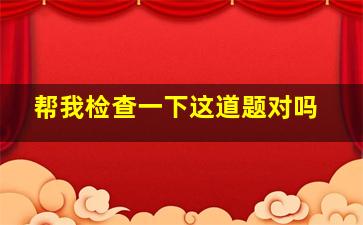 帮我检查一下这道题对吗